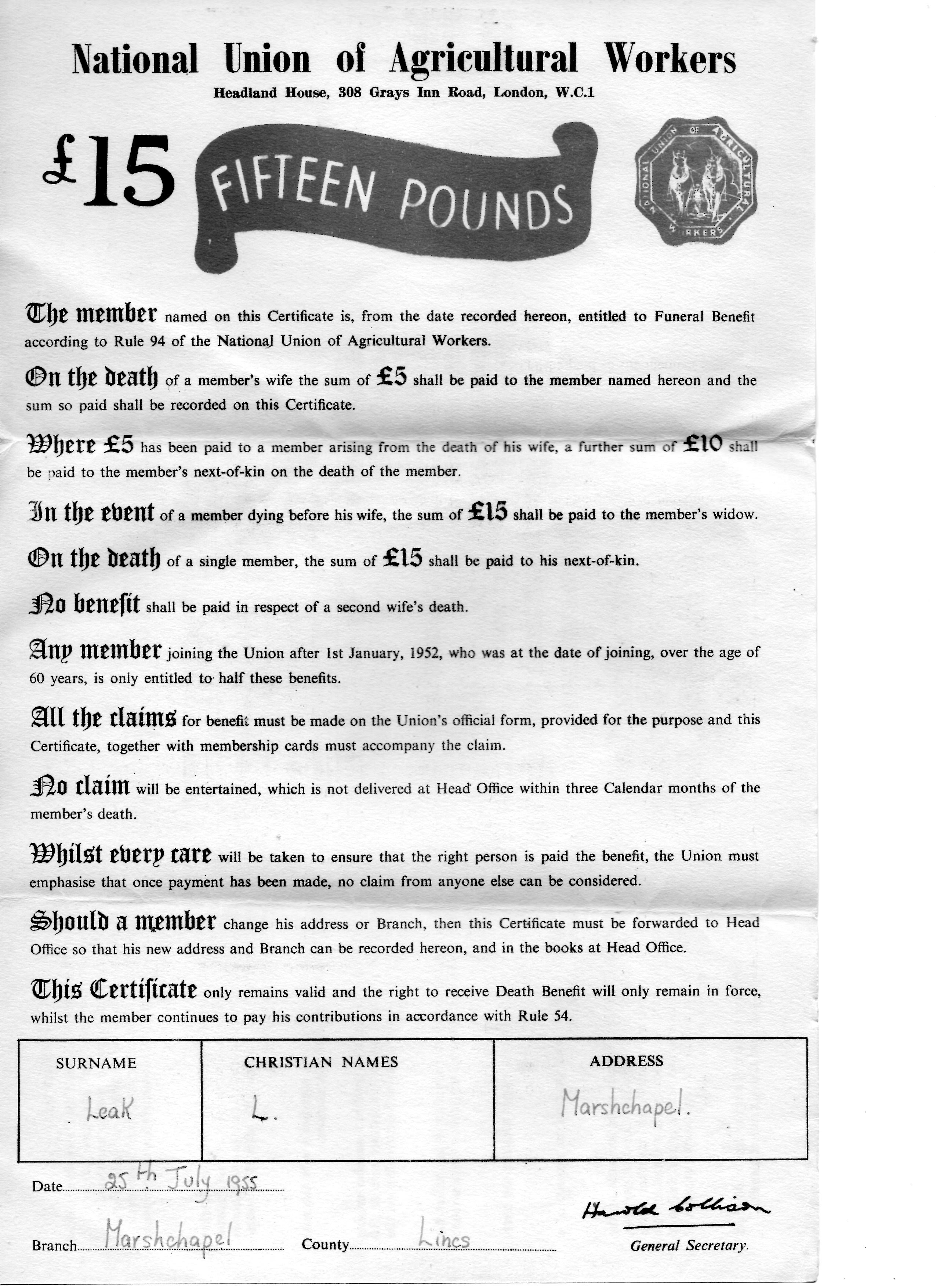 National Union of Agricultural Workers
Headland House, 308 Grays Inn Road, London, W.C.1

£15 FIFTEEN POUNDS

NATIONAL UNION OF AGRICULTURAL WORKERS

The member named on this Certificate is, from the date recorded hereon, entitled to Funeral Benefit according to Rule 94 of the National Union of Agricultural Workers.

On the death of a member's wife the sum of £5 shall be paid to the member named hereon and the sum so paid shall be recorded on this Certificate.

Where £5 has been paid to a member arising from the death of his wife, a further sum of £10 shall be paid to the member's next-of-kin on the death of the member.

In the event of a member dying before his wife, the sum of £15 shall be paid to the member's widow.

On the death of a single member, the sum of £15 shall be paid to his next-of-kin.

No benefit shall be paid in respect of a second wife's death.

Any member joining the Union after 1st January, 1952, who was at the date of joining, over the age of 60 years, is only entitled to half these benefits.

All the claims for benefit must be made on the Union's official form, provided for the purpose and this Certificate, together with membership cards must accompany the claim.

No claim will be entertained, which is not delivered at Head Office within three Calendar months of the member's death.

Whilst every care will be taken to ensure that the right person is paid the benefit, the Union must emphasise that once payment has been made, no claim from anyone else can be considered.

Should a member change his address or Branch, then this Certificate must be forwarded to Head Office so that his new address and Branch can be recorded hereon, and in the books at Head Office.

This Certificate only remains valid and the right to receive Death Benefit will only remain in force, whilst the member continues to pay his contributions in accordance with Rule 54.

| SURNAME | CHRISTIAN NAMES | ADDRESS |
|---|---|---|
| Leak | L. | Marshchapel. |

Date 25th July 1955

Branch Marshchapel County Lincs

Harold Collison
General Secretary.